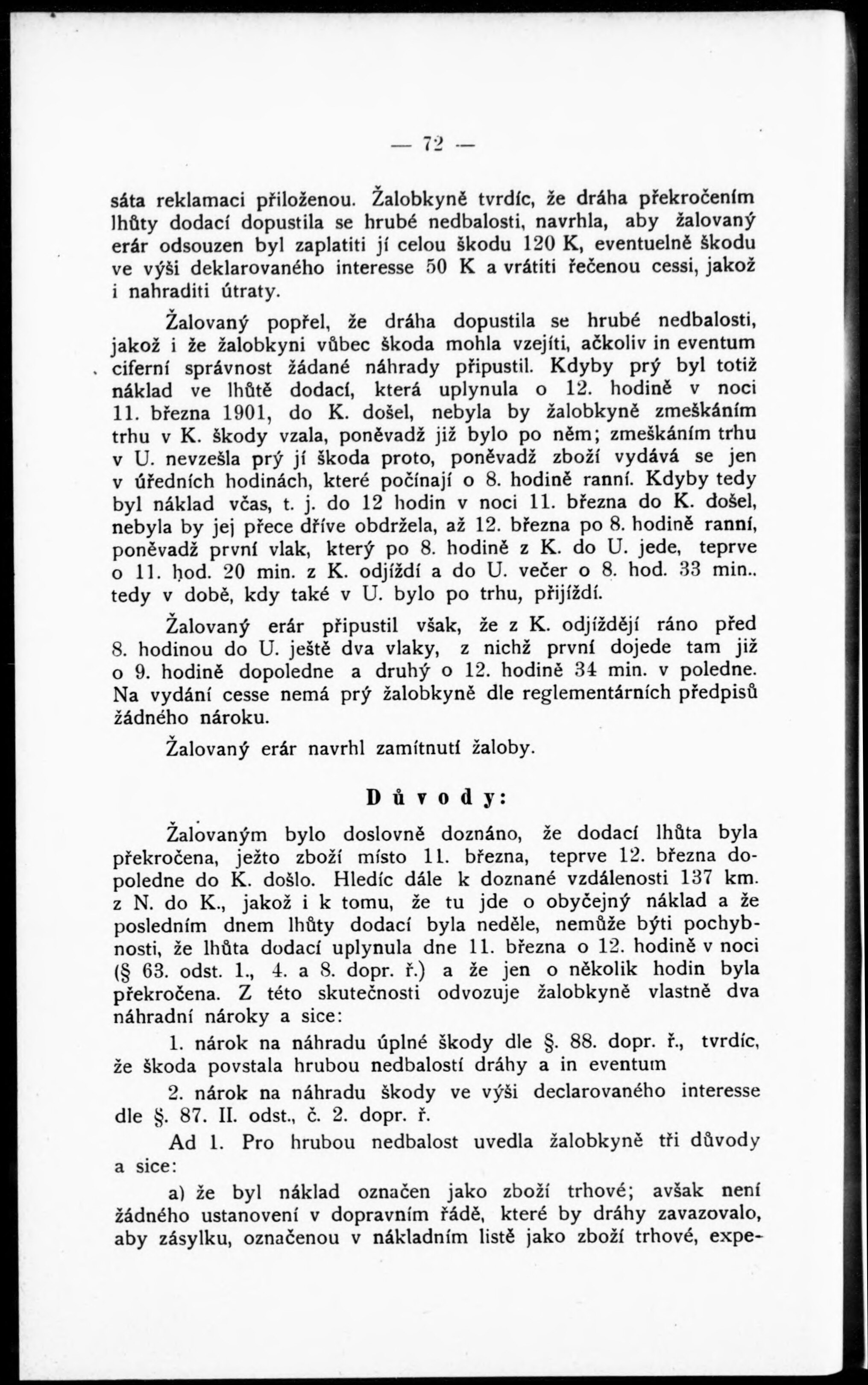 — 72 —

sáta reklamaci přiloženou. Žalobkyně tvrdíc, že dráha překročením lhůty dodací dopustila se hrubé nedbalosti, navrhla, aby žalovaný erár odsouzen byl zaplatiti jí celou škodu 120 K, eventuelně škodu ve výši deklarovaného interesse 50 K a vrátiti řečenou cessi, jakož i nahraditi útraty.

Žalovaný popřel, že dráha dopustila se hrubé nedbalosti, jakož i že žalobkyni vůbec škoda mohla vzejíti, ačkoliv in eventum ciferní správnost žádané náhrady připustil. Kdyby prý byl totiž náklad ve lhůtě dodací, která uplynula o 12. hodině v noci 11. března 1901, do K. došel, nebyla by žalobkyně zmeškáním trhu v K. škody vzala, poněvadž již bylo po něm; zmeškáním trhu v U. nevzešla prý jí škoda proto, poněvadž zboží vydává se jen v úředních hodinách, které počínají o 8. hodině ranní. Kdyby tedy byl náklad včas, t. j. do 12 hodin v noci 11. března do K. došel, nebyla by jej přece dříve obdržela, až 12. března po 8. hodině ranní, poněvadž první vlak, který po 8. hodině z K. do U. jede, teprve o 11. hod. 20 min. z K. odjíždí a do U. večer o 8. hod. 33 min.. tedy v době, kdy také v U. bylo po trhu, přijíždí.

Žalovaný erár připustil však, že z K. odjíždějí ráno před 8. hodinou do U. ještě dva vlaky, z nichž první dojede tam již o 9. hodině dopoledne a druhý o 12. hodině 34 min. v poledne. Na vydání cesse nemá prý žalobkyně dle reglementárních předpisů žádného nároku.

Žalovaný erár navrhl zamítnutí žaloby.

Důvody:

Žalovaným bylo doslovně doznáno, že dodací lhůta byla překročena, ježto zboží místo 11. března, teprve 12. března dopoledne do K. došlo. Hledíc dále k doznané vzdálenosti 137 km. z N. do K., jakož i k tomu, že tu jde o obyčejný náklad a že posledním dnem lhůty dodací byla neděle, nemůže býti pochybnosti, že lhůta dodací uplynula dne 11. března o 12. hodině v noci (§ 63. odst. 1., 4. a 8. dopr. ř.) a že jen o několik hodin byla překročena. Z této skutečnosti odvozuje žalobkyně vlastně dva náhradní nároky a sice:

1. nárok na náhradu úplné škody dle §. 88. dopr. ř., tvrdíc, že škoda povstala hrubou nedbalostí dráhy a in eventum

2. nárok na náhradu škody ve výši declarovaného interesse dle §. 87. II. odst., č. 2. dopr. ř.

Ad 1. Pro hrubou nedbalost uvedla žalobkyně tři důvody a sice:

a) že byl náklad označen jako zboží trhové; avšak není žádného ustanovení v dopravním řádě, které by dráhy zavazovalo, aby zásylku, označenou v nákladním listě jako zboží trhové, expe-